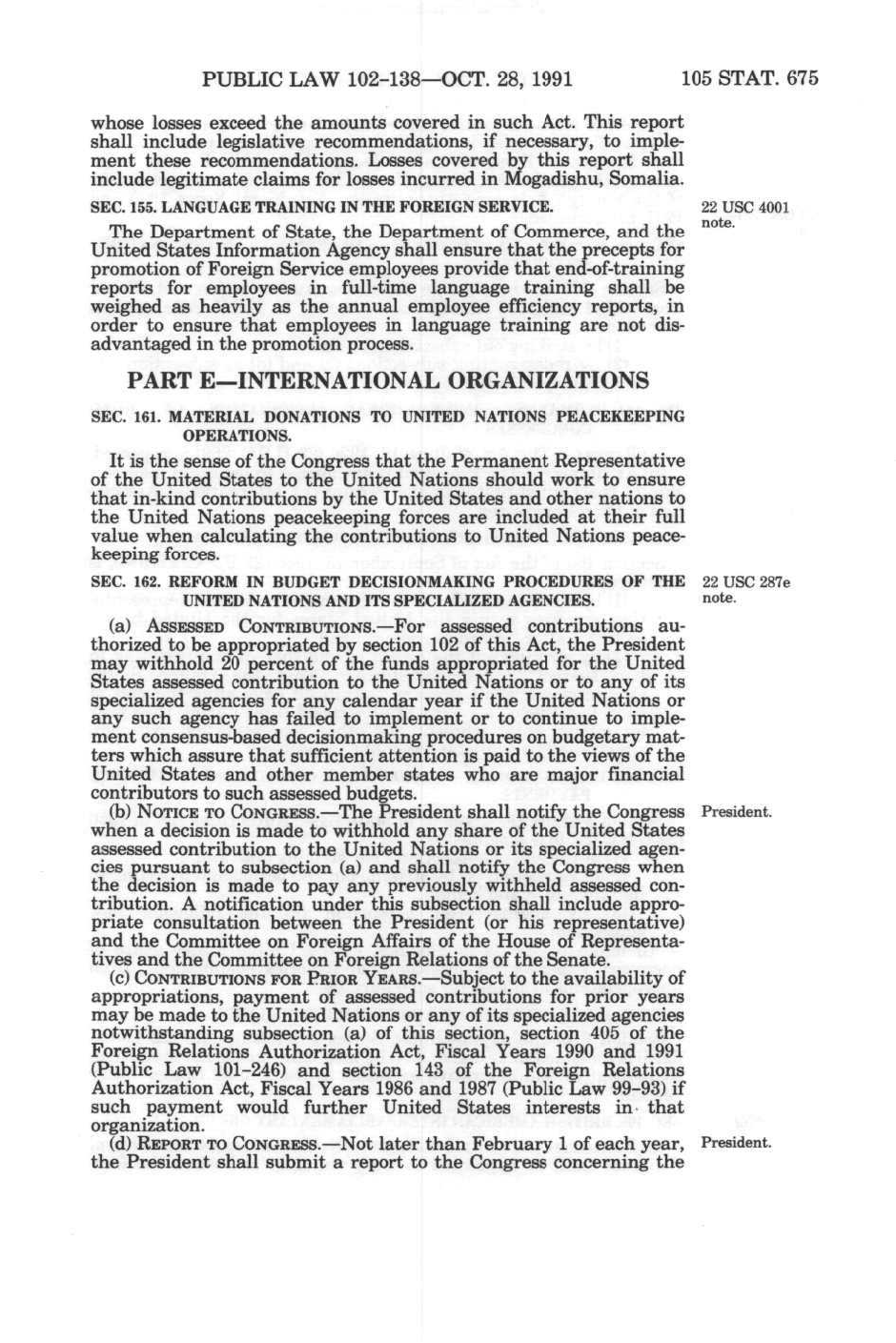 PUBLIC LAW 102-138—OCT. 28, 1991 105 STAT. 675

whose losses exceed the amounts covered in such Act. This report shall include legislative recommendations, if necessary, to implement these recommendations. Losses covered by this report shall include legitimate claims for losses incurred in Mogadishu, Somalia.

SEC. 155. LANGUAGE TRAINING IN THE FOREIGN SERVICE.

22 USC 4001 note.

The Department of State, the Department of Commerce, and the United States Information Agency shall ensure that the precepts for promotion of Foreign Service employees provide that end-of-training reports for employees in full-time language training shall be weighed as heavily as the annual employee efficiency reports, in order to ensure that employees in language training are not disadvantaged in the promotion process.

PART E—INTERNATIONAL ORGANIZATIONS

SEC. 161. MATERIAL DONATIONS TO UNITED NATIONS PEACEKEEPING OPERATIONS.

It is the sense of the Congress that the Permanent Representative of the United States to the United Nations should work to ensure that in-kind contributions by the United States and other nations to the United Nations peacekeeping forces are included at their full value when calculating the contributions to United Nations peacekeeping forces.

SEC. 162. REFORM IN BUDGET DECISIONMAKING PROCEDURES OF THE UNITED NATIONS AND ITS SPECIALIZED AGENCIES.

22 USC 287e note.

(a) ASSESSED CONTRIBUTIONS.—For assessed contributions authorized to be appropriated by section 102 of this Act, the President may withhold 20 percent of the funds appropriated for the United States assessed contribution to the United Nations or to any of its specialized agencies for any calendar year if the United Nations or any such agency has failed to implement or to continue to implement consensus-based decisionmaking procedures on budgetary matters which assure that sufficient attention is paid to the views of the United States and other member states who are major financial contributors to such assessed budgets.

(b) NOTICE TO CONGRESS.—The President shall notify the Congress when a decision is made to withhold any share of the United States assessed contribution to the United Nations or its specialized agencies pursuant to subsection (a) and shall notify the Congress when the decision is made to pay any previously withheld assessed contribution. A notification under this subsection shall include appropriate consultation between the President (or his representative) and the Committee on Foreign Affairs of the House of Representatives and the Committee on Foreign Relations of the Senate.

President.

(c) CONTRIBUTIONS FOR PRIOR YEARS.—Subject to the availability of appropriations, payment of assessed contributions for prior years may be made to the United Nations or any of its specialized agencies notwithstanding subsection (a) of this section, section 405 of the Foreign Relations Authorization Act, Fiscal Years 1990 and 1991 (Public Law 101-246) and section 143 of the Foreign Relations Authorization Act, Fiscal Years 1986 and 1987 (Public Law 99-93) if such payment would further United States interests in that organization.

(d) REPORT TO CONGRESS.—Not later than February 1 of each year, the President shall submit a report to the Congress concerning the

President.